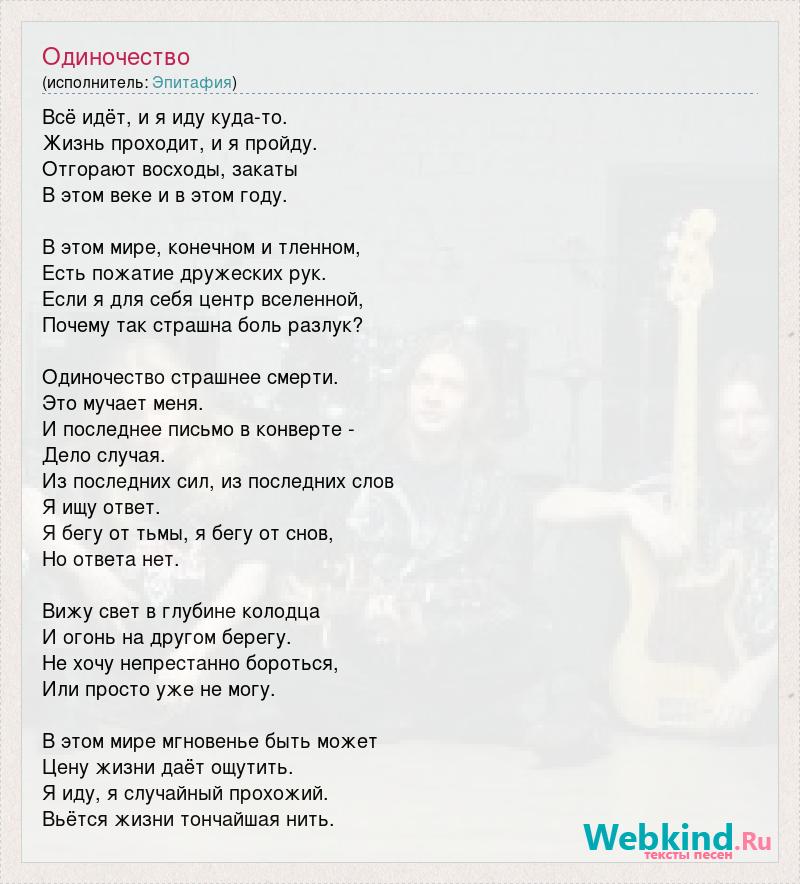 Одиночество
(исполнитель: Эпитафия)

Всё идёт, и я иду куда-то.
Жизнь проходит, и я пройду.
Отгорают восходы, закаты
В этом веке и в этом году.

В этом мире, конечном и тленном,
Есть пожатие дружеских рук.
Если я для себя центр вселенной,
Почему так страшна боль разлук?

Одиночество страшнее смерти.
Это мучает меня.
И последнее письмо в конверте -
Дело случая.
Из последних сил, из последних слов
Я ищу ответ.
Я бегу от тьмы, я бегу от снов,
Но ответа нет.

Вижу свет в глубине колодца
И огонь на другом берегу.
Не хочу непрестанно бороться,
Или просто уже не могу.

В этом мире мгновенье быть может
Цену жизни даёт ощутить.
Я иду, я случайный прохожий.
Вьётся жизни тончайшая нить.

Webkind.Ru
тексты песен